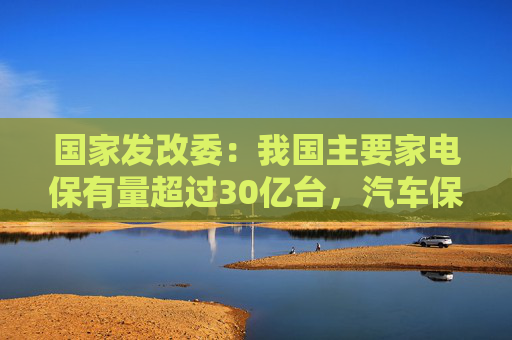 国家发改委：我国主要家电保有量超过30亿台，汽车保